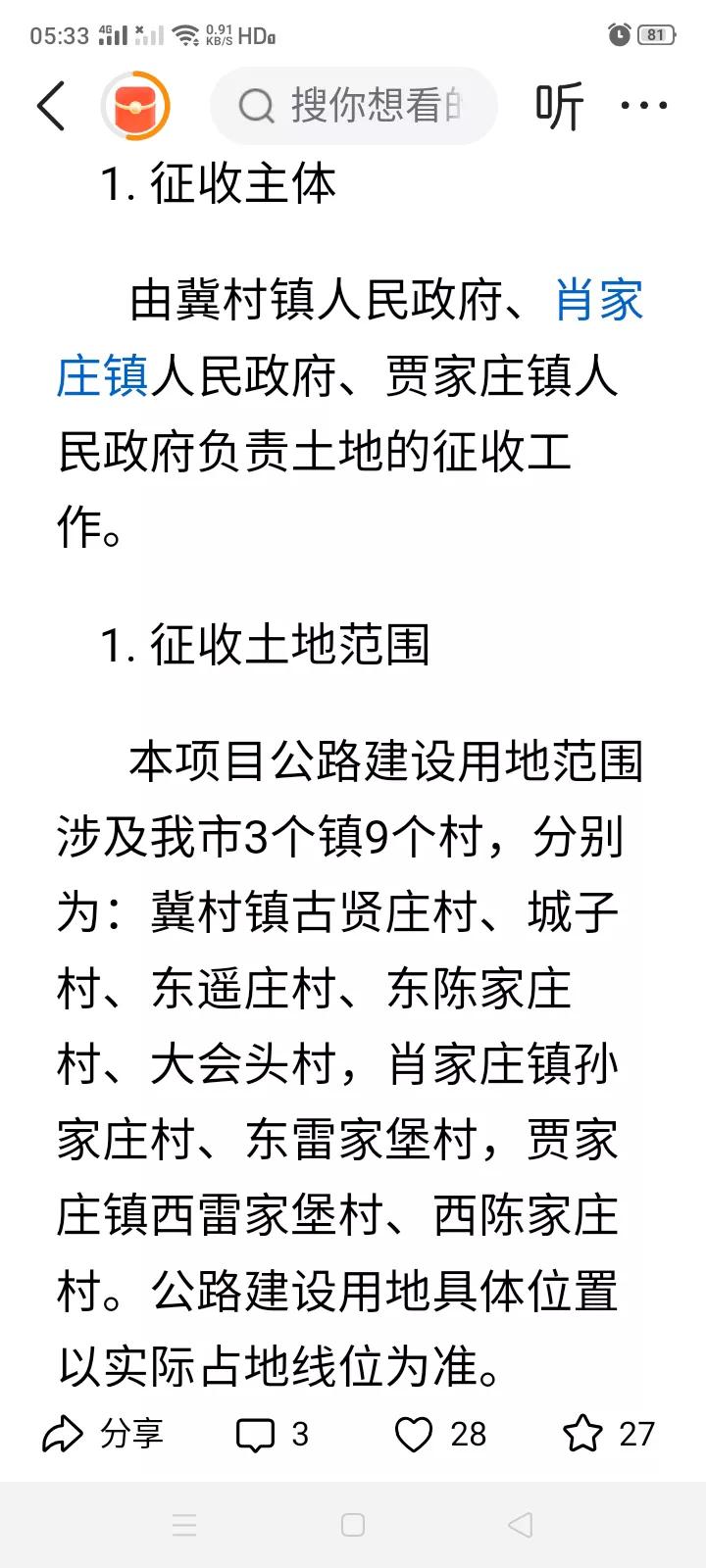 05:33 4G 0.91 KB/S HD 81

搜你想看的 听 ···

1. 征收主体

由冀村镇人民政府、肖家庄镇人民政府、贾家庄镇人民政府负责土地的征收工作。

1. 征收土地范围

本项目公路建设用地范围涉及我市3个镇9个村，分别为：冀村镇古贤庄村、城子村、东遥庄村、东陈家庄村、大会头村，肖家庄镇孙家庄村、东雷家堡村，贾家庄镇西雷家堡村、西陈家庄村。公路建设用地具体位置以实际占地线位为准。

分享 3 28 27